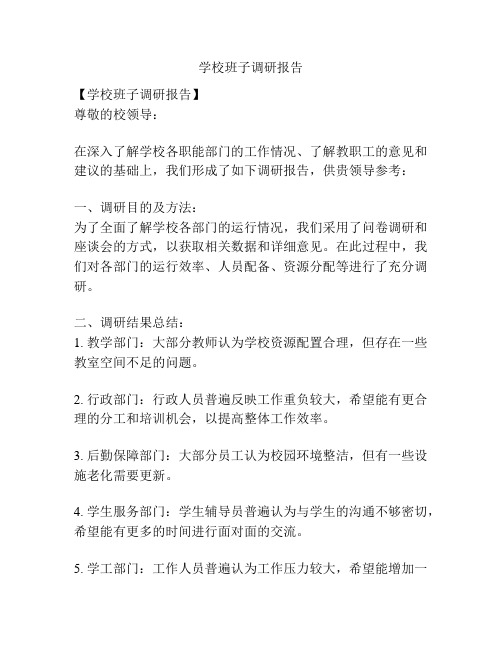 学校班子调研报告

【学校班子调研报告】
尊敬的校领导：

在深入了解学校各职能部门的工作情况、了解教职工的意见和建议的基础上，我们形成了如下调研报告，供贵领导参考：

一、调研目的及方法：
为了全面了解学校各部门的运行情况，我们采用了问卷调研和座谈会的方式，以获取相关数据和详细意见。在此过程中，我们对各部门的运行效率、人员配备、资源分配等进行了充分调研。

二、调研结果总结：
1. 教学部门：大部分教师认为学校资源配置合理，但存在一些教室空间不足的问题。

2. 行政部门：行政人员普遍反映工作重负较大，希望能有更合理的分工和培训机会，以提高整体工作效率。

3. 后勤保障部门：大部分员工认为校园环境整洁，但有一些设施老化需要更新。

4. 学生服务部门：学生辅导员普遍认为与学生的沟通不够密切，希望能有更多的时间进行面对面的交流。

5. 学工部门：工作人员普遍认为工作压力较大，希望能增加一